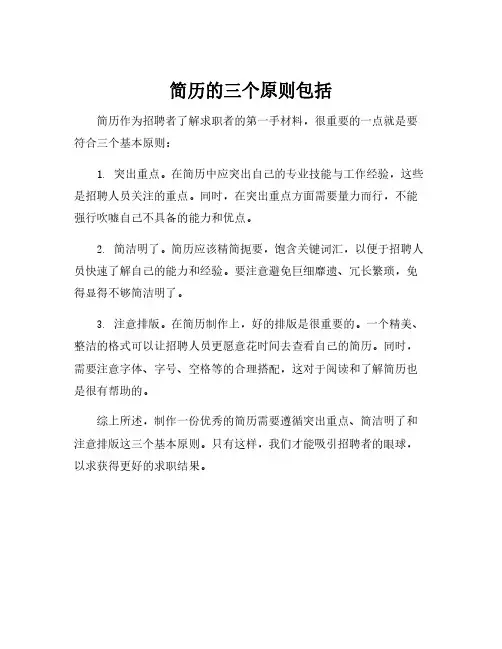 简历的三个原则包括

简历作为招聘者了解求职者的第一手材料，很重要的一点就是要符合三个基本原则：

1. 突出重点。在简历中应突出自己的专业技能与工作经验，这些是招聘人员关注的重点。同时，在突出重点方面需要量力而行，不能强行吹嘘自己不具备的能力和优点。

2. 简洁明了。简历应该精简扼要，饱含关键词汇，以便于招聘人员快速了解自己的能力和经验。要注意避免巨细靡遗、冗长繁琐，免得显得不够简洁明了。

3. 注意排版。在简历制作上，好的排版是很重要的。一个精美、整洁的格式可以让招聘人员更愿意花时间去查看自己的简历。同时，需要注意字体、字号、空格等的合理搭配，这对于阅读和了解简历也是很有帮助的。

综上所述，制作一份优秀的简历需要遵循突出重点、简洁明了和注意排版这三个基本原则。只有这样，我们才能吸引招聘者的眼球，以求获得更好的求职结果。